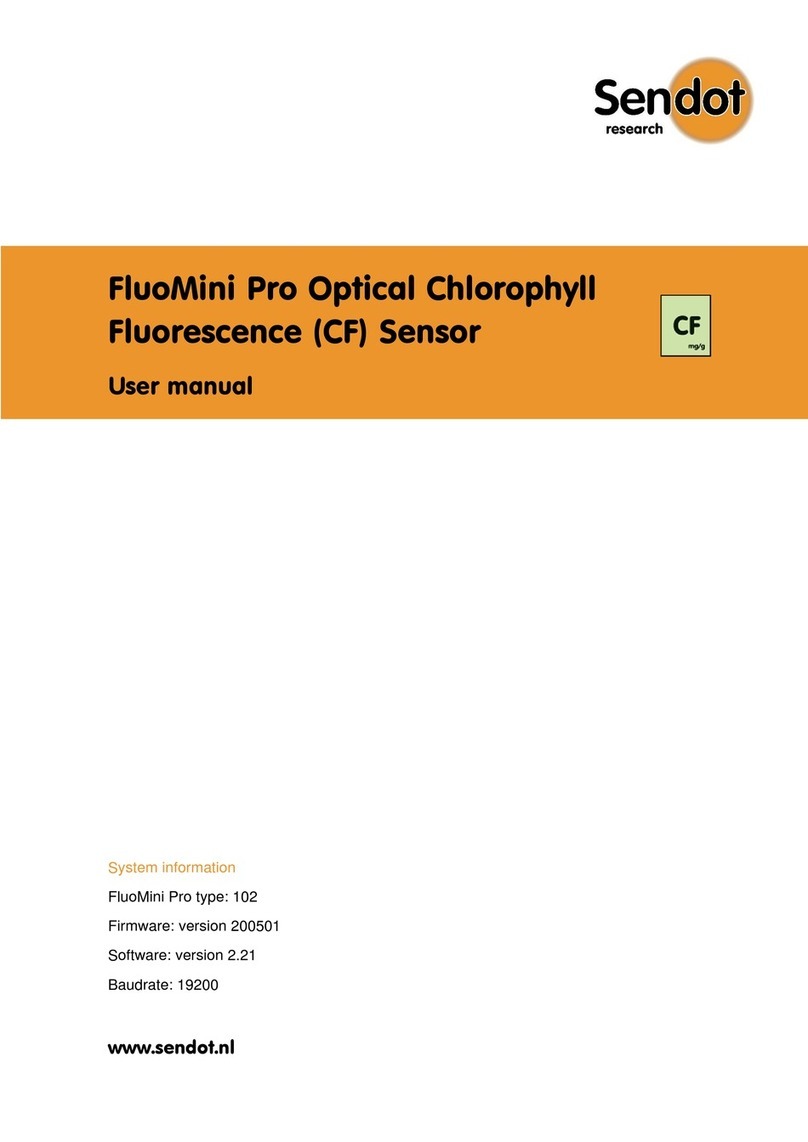 Sendot
research

FluoMini Pro Optical Chlorophyll Fluorescence (CF) Sensor

CF
mg/g

User manual

System information

FluoMini Pro type: 102

Firmware: version 200501

Software: version 2.21

Baudrate: 19200

www.sendot.nl